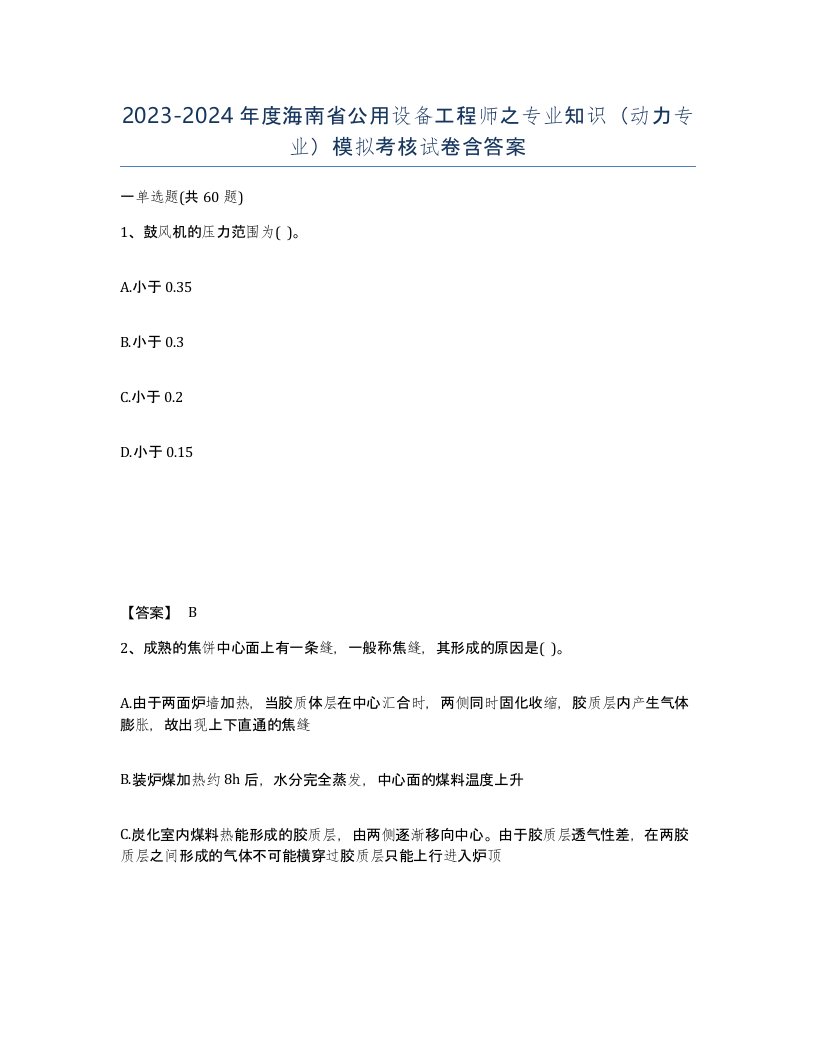 2023-2024年度海南省公用设备工程师之专业知识（动力专业）模拟考核试卷含答案

一单选题(共 60 题)

1、鼓风机的压力范围为( )。

A.小于 0.35

B.小于 0.3

C.小于 0.2

D.小于 0.15

【答案】 B

2、成熟的焦饼中心面上有一条缝，一般称焦缝，其形成的原因是( )。

A.由于两面炉墙加热，当胶质体层在中心汇合时，两侧同时固化收缩，胶质层内产生气体膨胀，故出现上下直通的焦缝

B.装炉煤加热约 8h 后，水分完全蒸发，中心面的煤料温度上升

C.炭化室内煤料热能形成的胶质层，由两侧逐渐移向中心。由于胶质层透气性差，在两胶质层之间形成的气体不可能横穿过胶质层只能上行进入炉顶